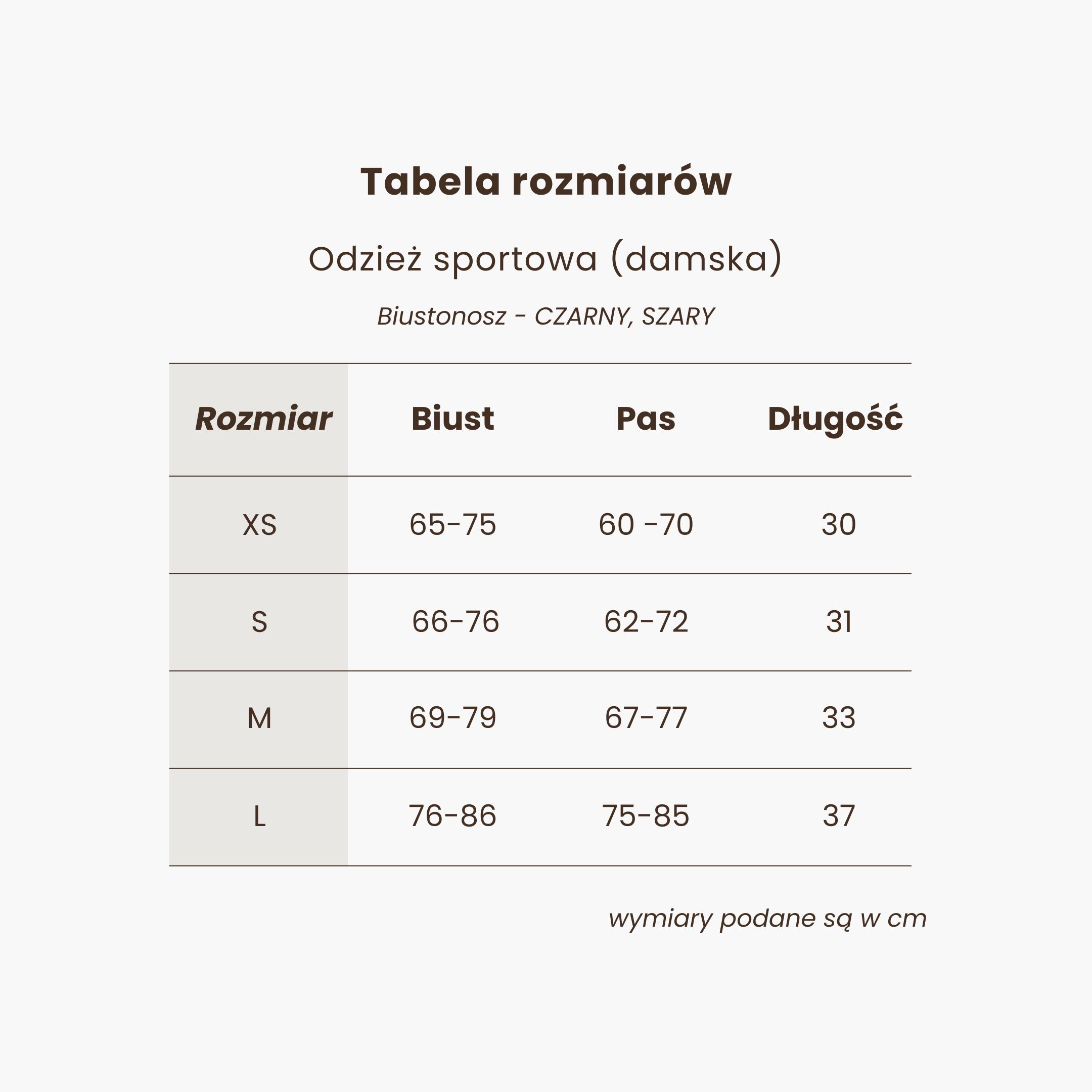 Tabela rozmiarów

Odzież sportowa (damska)

Biustonosz - CZARNY, SZARY

| Rozmiar | Biust | Pas | Długość |
|---|---|---|---|
| XS | 65-75 | 60 -70 | 30 |
| S | 66-76 | 62-72 | 31 |
| M | 69-79 | 67-77 | 33 |
| L | 76-86 | 75-85 | 37 |

wymiary podane są w cm